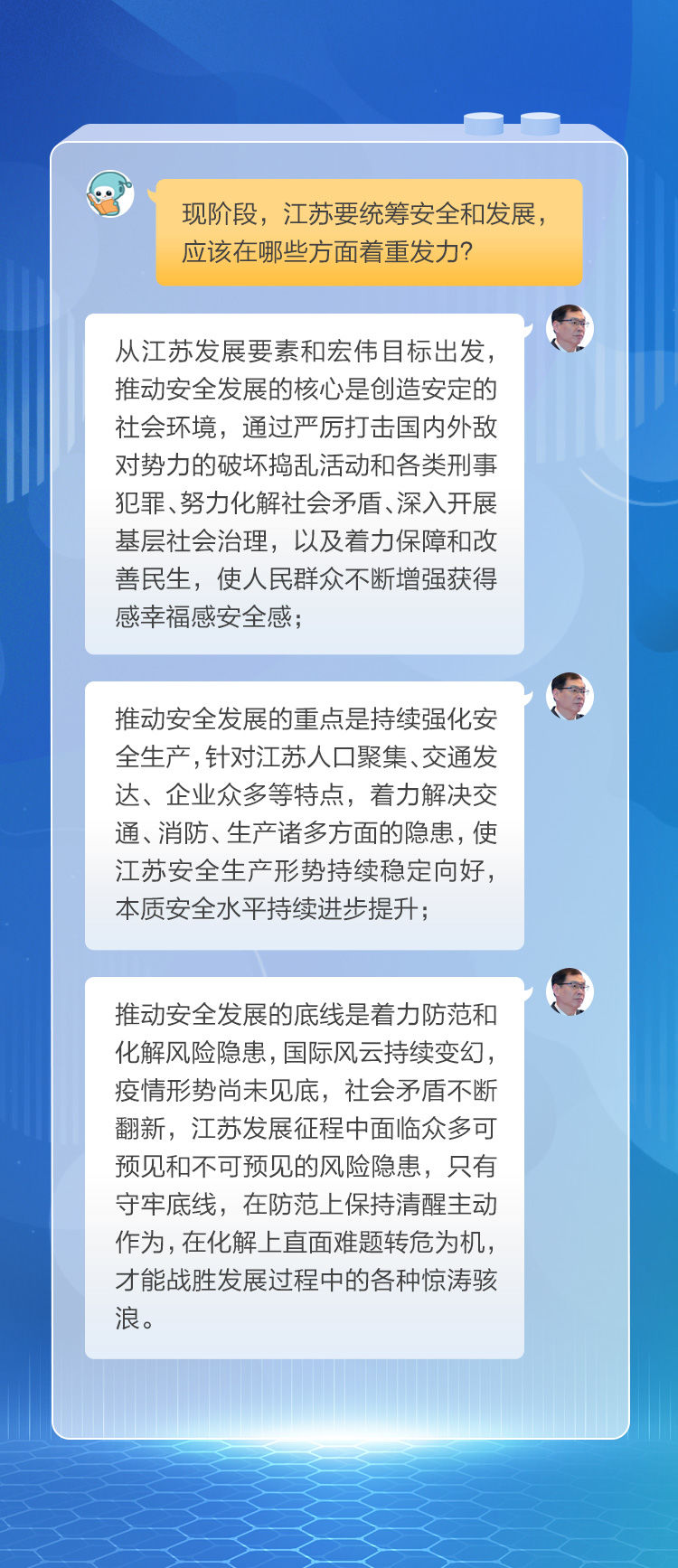 现阶段，江苏要统筹安全和发展，应该在哪些方面着重发力？

从江苏发展要素和宏伟目标出发，推动安全发展的核心是创造安定的社会环境，通过严厉打击国内外敌对势力的破坏捣乱活动和各类刑事犯罪、努力化解社会矛盾、深入开展基层社会治理，以及着力保障和改善民生，使人民群众不断增强获得感幸福感安全感；

推动安全发展的重点是持续强化安全生产，针对江苏人口聚集、交通发达、企业众多等特点，着力解决交通、消防、生产诸多方面的隐患，使江苏安全生产形势持续稳定向好，本质安全水平持续进步提升；

推动安全发展的底线是着力防范和化解风险隐患，国际风云持续变幻，疫情形势尚未见底，社会矛盾不断翻新，江苏发展征程中面临众多可预见和不可预见的风险隐患，只有守牢底线，在防范上保持清醒主动作为，在化解上直面难题转危为机，才能战胜发展过程中的各种惊涛骇浪。